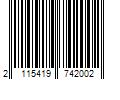 2 115419 742002